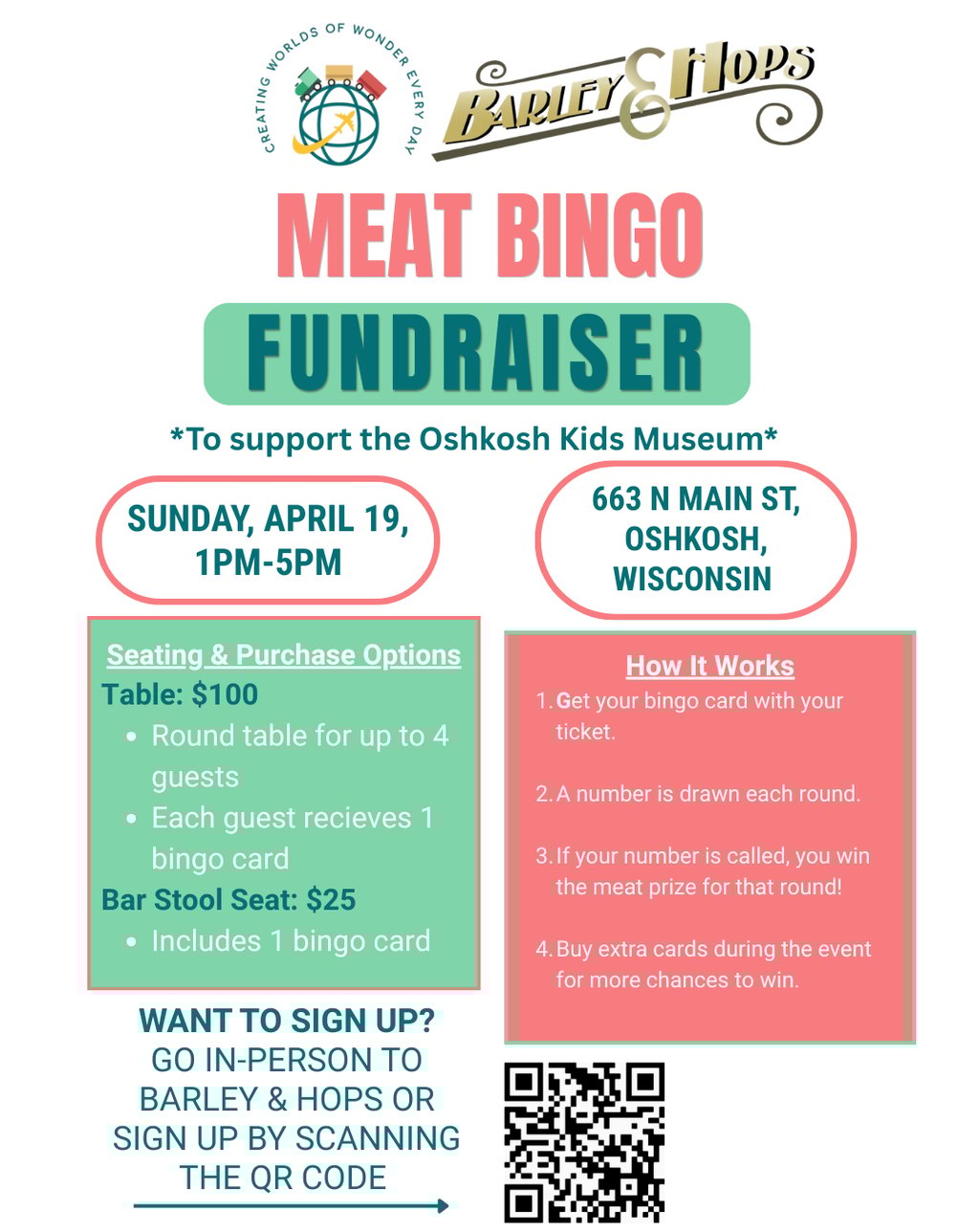 CREATING WORLDS OF WONDER EVERY DAY

BARLEY & HOPS

MEAT BINGO

FUNDRAISER

*To support the Oshkosh Kids Museum*

SUNDAY, APRIL 19, 1PM-5PM

663 N MAIN ST, OSHKOSH, WISCONSIN

Seating & Purchase Options
Table: $100
• Round table for up to 4 guests
• Each guest recieves 1 bingo card
Bar Stool Seat: $25
• Includes 1 bingo card

How It Works
1. Get your bingo card with your ticket.
2. A number is drawn each round.
3. If your number is called, you win the meat prize for that round!
4. Buy extra cards during the event for more chances to win.

WANT TO SIGN UP?
GO IN-PERSON TO BARLEY & HOPS OR SIGN UP BY SCANNING THE QR CODE